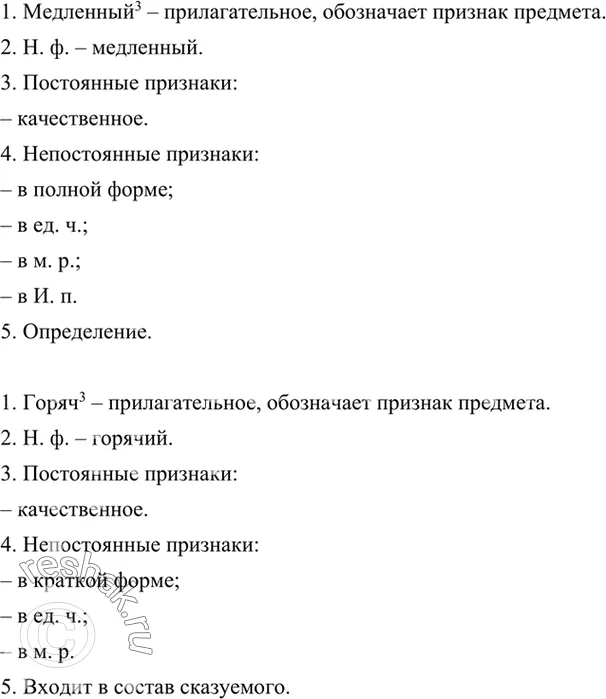 1. Медленный$^3$ – прилагательное, обозначает признак предмета.

2. Н. ф. – медленный.

3. Постоянные признаки:

– качественное.

4. Непостоянные признаки:

– в полной форме;

– в ед. ч.;

– в м. р.;

– в И. п.

5. Определение.

1. Горяч$^3$ – прилагательное, обозначает признак предмета.

2. Н. ф. – горячий.

3. Постоянные признаки:

– качественное.

4. Непостоянные признаки:

– в краткой форме;

– в ед. ч.;

– в м. р.

5. Входит в состав сказуемого.

© reshak.ru